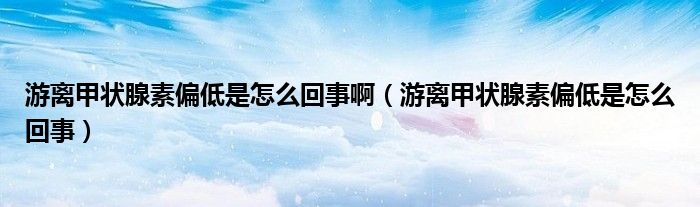 游离甲状腺素偏低是怎么回事啊（游离甲状腺素偏低是怎么回事）